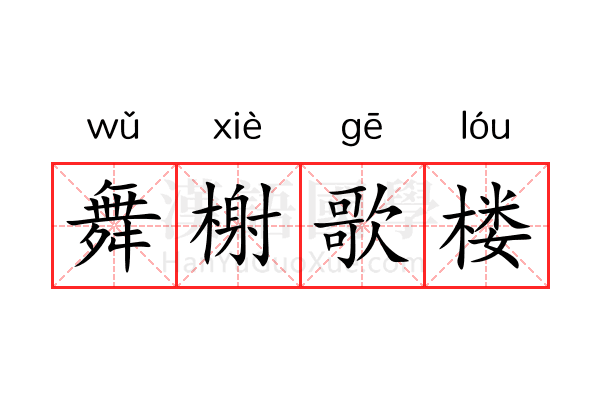 wǔ xiè gē lóu

舞榭歌楼

漢語國學
HanYuGuoXue.com